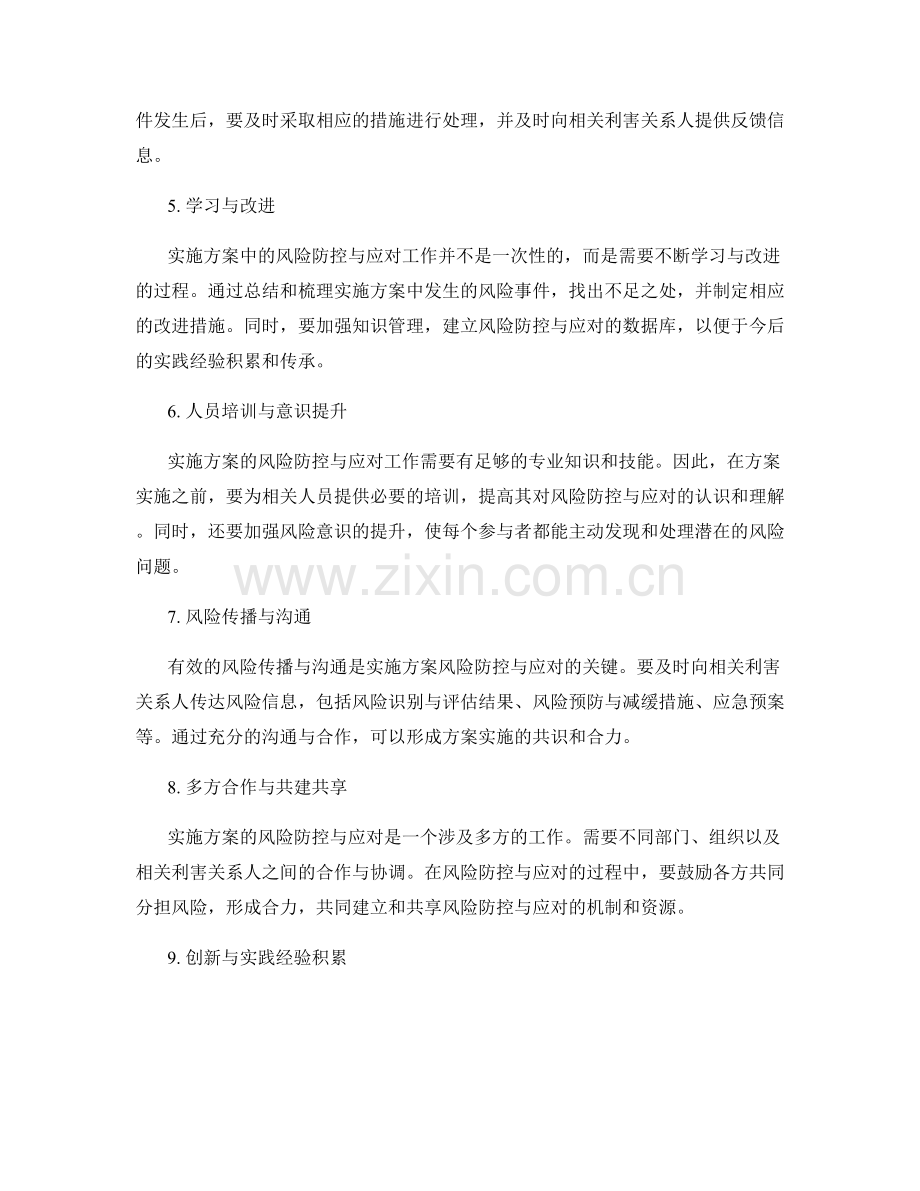 件发生后，要及时采取相应的措施进行处理，并及时向相关利害关系人提供反馈信息。

5. 学习与改进

实施方案中的风险防控与应对工作并不是一次性的，而是需要不断学习与改进的过程。通过总结和梳理实施方案中发生的风险事件，找出不足之处，并制定相应的改进措施。同时，要加强知识管理，建立风险防控与应对的数据库，以便于今后的实践经验积累和传承。

6. 人员培训与意识提升

实施方案的风险防控与应对工作需要有足够的专业知识和技能。因此，在方案实施之前，要为相关人员提供必要的培训，提高其对风险防控与应对的认识和理解。同时，还要加强风险意识的提升，使每个参与者都能主动发现和处理潜在的风险问题。

www.zixin.com.cn

7. 风险传播与沟通

有效的风险传播与沟通是实施方案风险防控与应对的关键。要及时向相关利害关系人传达风险信息，包括风险识别与评估结果、风险预防与减缓措施、应急预案等。通过充分的沟通与合作，可以形成方案实施的共识和合力。

8. 多方合作与共建共享

实施方案的风险防控与应对是一个涉及多方的工作。需要不同部门、组织以及相关利害关系人之间的合作与协调。在风险防控与应对的过程中，要鼓励各方共同分担风险，形成合力，共同建立和共享风险防控与应对的机制和资源。

9. 创新与实践经验积累